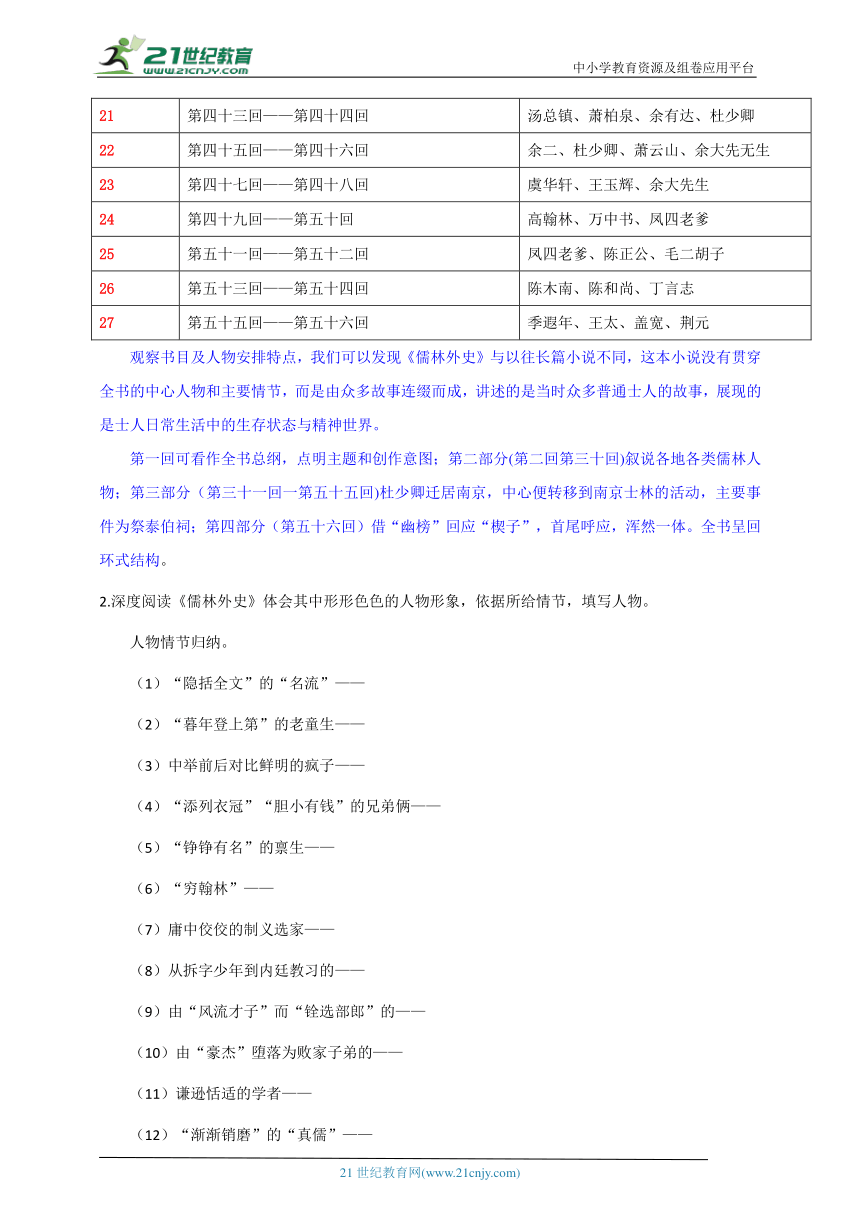 21世纪教育 www.21cnjy.com

中小学教育资源及组卷应用平台

| 21 | 第四十三回——第四十四回 | 汤总镇、萧柏泉、余有达、杜少卿 |
|---|---|---|
| 22 | 第四十五回——第四十六回 | 余二、杜少卿、萧云山、余大先无生 |
| 23 | 第四十七回——第四十八回 | 虞华轩、王玉辉、余大先生 |
| 24 | 第四十九回——第五十回 | 高翰林、万中书、凤四老爹 |
| 25 | 第五十一回——第五十二回 | 凤四老爹、陈正公、毛二胡子 |
| 26 | 第五十三回——第五十四回 | 陈木南、陈和尚、丁言志 |
| 27 | 第五十五回——第五十六回 | 季遐年、王太、盖宽、荆元 |

观察书目及人物安排特点，我们可以发现《儒林外史》与以往长篇小说不同，这本小说没有贯穿全书的中心人物和主要情节，而是由众多故事连缀而成，讲述的是当时众多普通士人的故事，展现的是士人日常生活中的生存状态与精神世界。

第一回可看作全书总纲，点明主题和创作意图；第二部分(第二回第三十回)叙说各地各类儒林人物；第三部分（第三十一回一第五十五回)杜少卿迁居南京，中心便转移到南京士林的活动，主要事件为祭泰伯祠；第四部分（第五十六回）借“幽榜”回应“楔子”，首尾呼应，浑然一体。全书呈回环式结构。

2.深度阅读《儒林外史》体会其中形形色色的人物形象，依据所给情节，填写人物。

人物情节归纳。

（1）“隐括全文”的“名流”——

（2）“暮年登上第”的老童生——

（3）中举前后对比鲜明的疯子——

（4）“添列衣冠”“胆小有钱”的兄弟俩——

（5）“铮铮有名”的禀生——

（6）“穷翰林”——

（7）庸中佼佼的制义选家——

（8）从拆字少年到内廷教习的——

（9）由“风流才子”而“铨选部郎”的——

（10）由“豪杰”堕落为败家子弟的——

（11）谦逊恬适的学者——

（12）“渐渐销磨”的“真儒”——

21 世纪教育网(www.21cnjy.com)